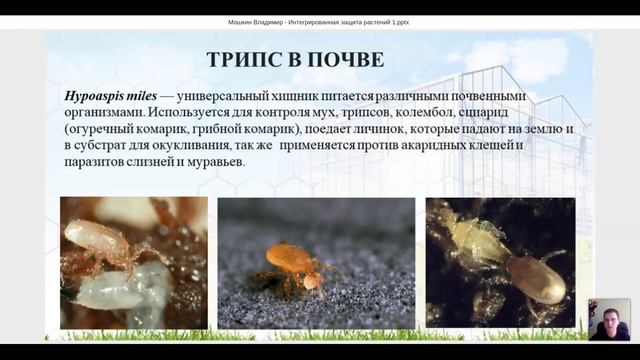 Мошкин Владимир - Интегрированная защита растений 1.pptx

ТРИПС В ПОЧВЕ

Hypoaspis miles — универсальный хищник питается различными почвенными организмами. Используется для контроля мух, трипсов, колембол, сциарид (огуречный комарик, грибной комарик), поедает личинок, которые падают на землю и в субстрат для окукливания, так же применяется против акаридных клещей и паразитов слизней и муравьев.